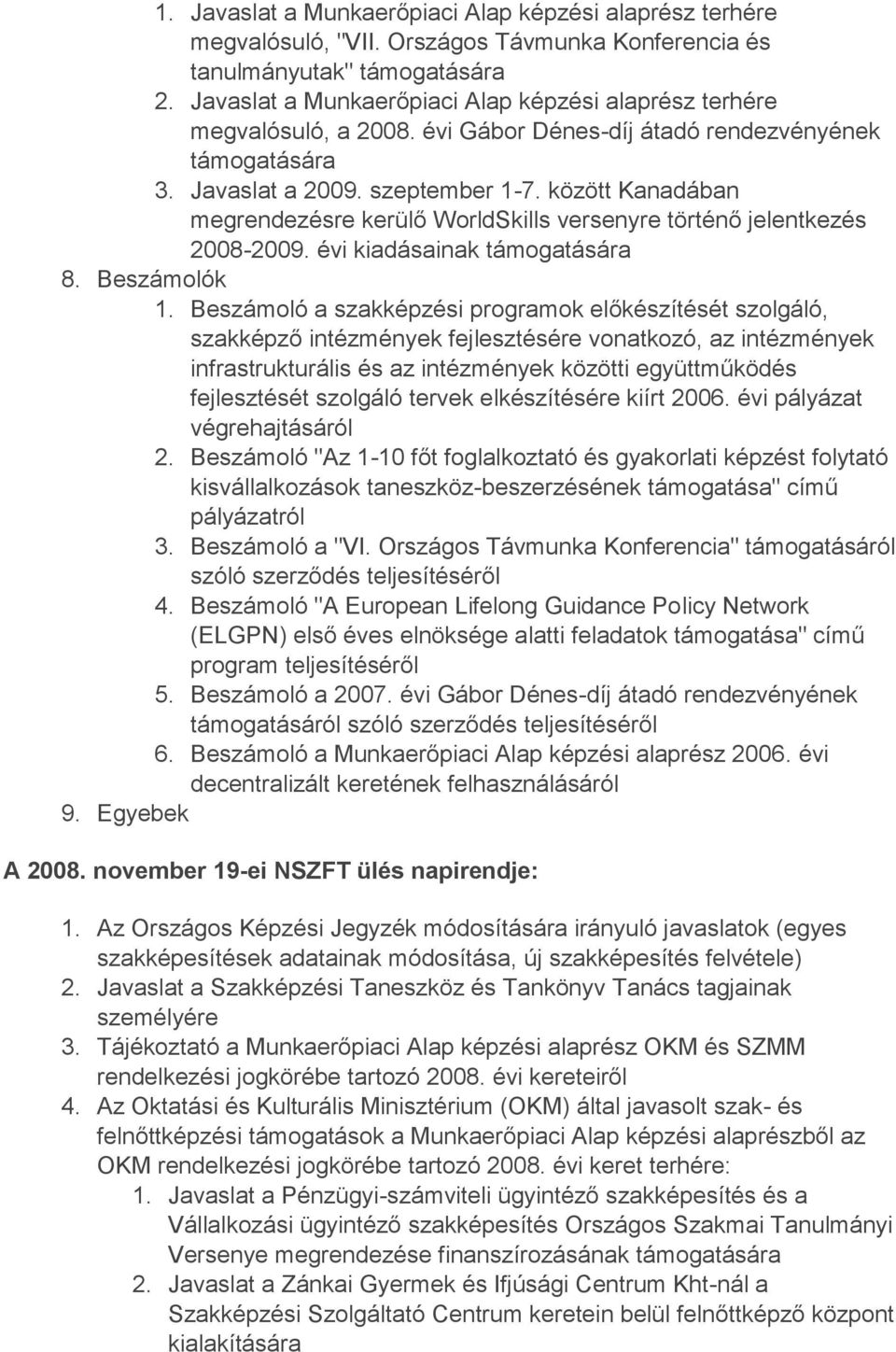 1. Javaslat a Munkaerőpiaci Alap képzési alaprész terhére megvalósuló, "VII. Országos Távmunka Konferencia és tanulmányutak" támogatására
2. Javaslat a Munkaerőpiaci Alap képzési alaprész terhére megvalósuló, a 2008. évi Gábor Dénes-díj átadó rendezvényének támogatására
3. Javaslat a 2009. szeptember 1-7. között Kanadában megrendezésre kerülő WorldSkills versenyre történő jelentkezés 2008-2009. évi kiadásainak támogatására
8. Beszámolók
1. Beszámoló a szakképzési programok előkészítését szolgáló, szakképző intézmények fejlesztésére vonatkozó, az intézmények infrastrukturális és az intézmények közötti együttműködés fejlesztését szolgáló tervek elkészítésére kiírt 2006. évi pályázat végrehajtásáról
2. Beszámoló "Az 1-10 főt foglalkoztató és gyakorlati képzést folytató kisvállalkozások taneszköz-beszerzésének támogatása" című pályázatról
3. Beszámoló a "VI. Országos Távmunka Konferencia" támogatásáról szóló szerződés teljesítéséről
4. Beszámoló "A European Lifelong Guidance Policy Network (ELGPN) első éves elnöksége alatti feladatok támogatása" című program teljesítéséről
5. Beszámoló a 2007. évi Gábor Dénes-díj átadó rendezvényének támogatásáról szóló szerződés teljesítéséről
6. Beszámoló a Munkaerőpiaci Alap képzési alaprész 2006. évi decentralizált keretének felhasználásáról
9. Egyebek

A 2008. november 19-ei NSZFT ülés napirendje:

1. Az Országos Képzési Jegyzék módosítására irányuló javaslatok (egyes szakképesítések adatainak módosítása, új szakképesítés felvétele)
2. Javaslat a Szakképzési Taneszköz és Tankönyv Tanács tagjainak személyére
3. Tájékoztató a Munkaerőpiaci Alap képzési alaprész OKM és SZMM rendelkezési jogkörébe tartozó 2008. évi kereteiről
4. Az Oktatási és Kulturális Minisztérium (OKM) által javasolt szak- és felnőttképzési támogatások a Munkaerőpiaci Alap képzési alaprészből az OKM rendelkezési jogkörébe tartozó 2008. évi keret terhére:
1. Javaslat a Pénzügyi-számviteli ügyintéző szakképesítés és a Vállalkozási ügyintéző szakképesítés Országos Szakmai Tanulmányi Versenye megrendezése finanszírozásának támogatására
2. Javaslat a Zánkai Gyermek és Ifjúsági Centrum Kht-nál a Szakképzési Szolgáltató Centrum keretein belül felnőttképző központ kialakítására